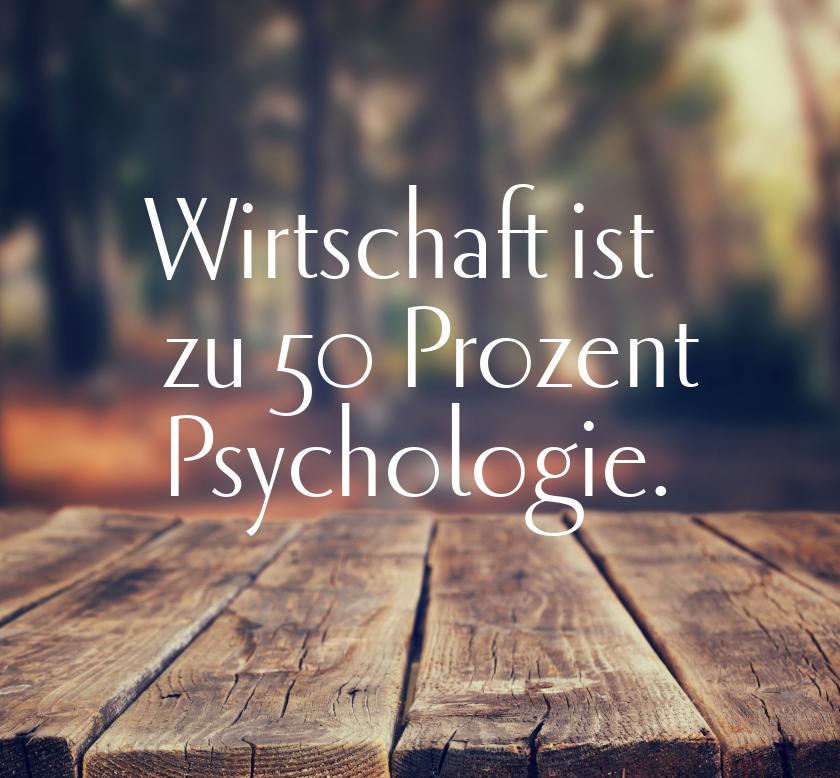 Wirtschaft ist zu 50 Prozent Psychologie.